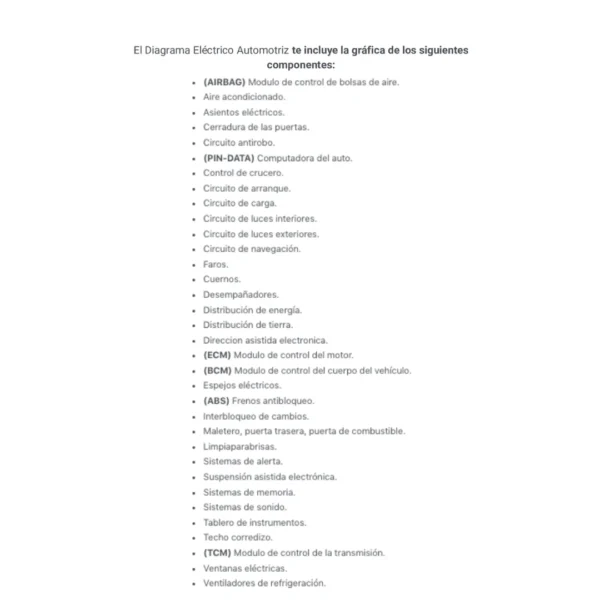 El Diagrama Eléctrico Automotriz te incluye la gráfica de los siguientes componentes:

- (AIRBAG) Modulo de control de bolsas de aire.
- Aire acondicionado.
- Asientos eléctricos.
- Cerradura de las puertas.
- Circuito antirobo.
- (PIN-DATA) Computadora del auto.
- Control de crucero.
- Circuito de arranque.
- Circuito de carga.
- Circuito de luces interiores.
- Circuito de luces exteriores.
- Circuito de navegación.
- Faros.
- Cuernos.
- Desempañadores.
- Distribución de energía.
- Distribución de tierra.
- Direccion asistida electronica.
- (ECM) Modulo de control del motor.
- (BCM) Modulo de control del cuerpo del vehículo.
- Espejos eléctricos.
- (ABS) Frenos antibloqueo.
- Interbloqueo de cambios.
- Maletero, puerta trasera, puerta de combustible.
- Limpiaparabrisas.
- Sistemas de alerta.
- Suspensión asistida electrónica.
- Sistemas de memoria.
- Sistemas de sonido.
- Tablero de instrumentos.
- Techo corredizo.
- (TCM) Modulo de control de la transmisión.
- Ventanas eléctricas.
- Ventiladores de refrigeración.